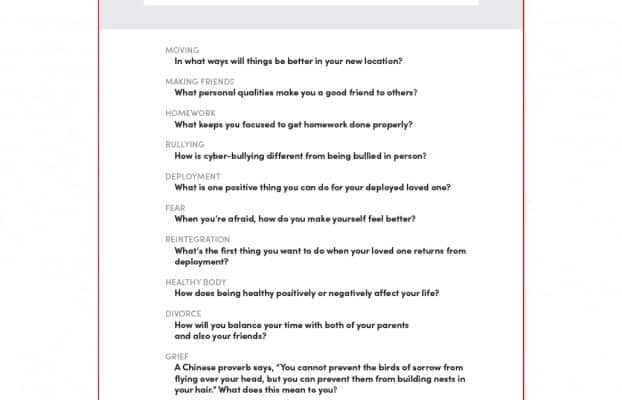 MOVING
In what ways will things be better in your new location?

MAKING FRIENDS
What personal qualities make you a good friend to others?

HOMEWORK
What keeps you focused to get homework done properly?

BULLYING
How is cyber-bullying different from being bullied in person?

DEPLOYMENT
What is one positive thing you can do for your deployed loved one?

FEAR
When you're afraid, how do you make yourself feel better?

REINTEGRATION
What's the first thing you want to do when your loved one returns from deployment?

HEALTHY BODY
How does being healthy positively or negatively affect your life?

DIVORCE
How will you balance your time with both of your parents and also your friends?

GRIEF
A Chinese proverb says, "You cannot prevent the birds of sorrow from flying over your head, but you can prevent them from building nests in your hair." What does this mean to you?